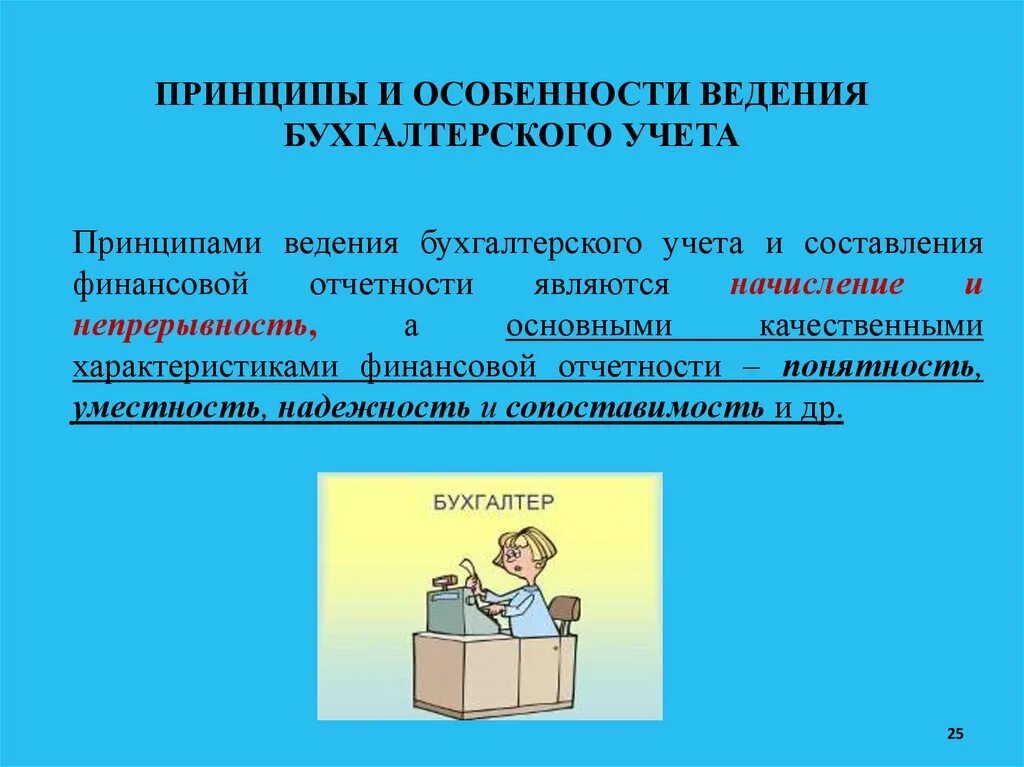 ПРИНЦИПЫ И ОСОБЕННОСТИ ВЕДЕНИЯ БУХГАЛТЕРСКОГО УЧЕТА

Принципами ведения бухгалтерского учета и составления финансовой отчетности являются начисление и непрерывность, а основными качественными характеристиками финансовой отчетности – понятность, уместность, надежность и сопоставимость и др.

БУХГАЛТЕР

25